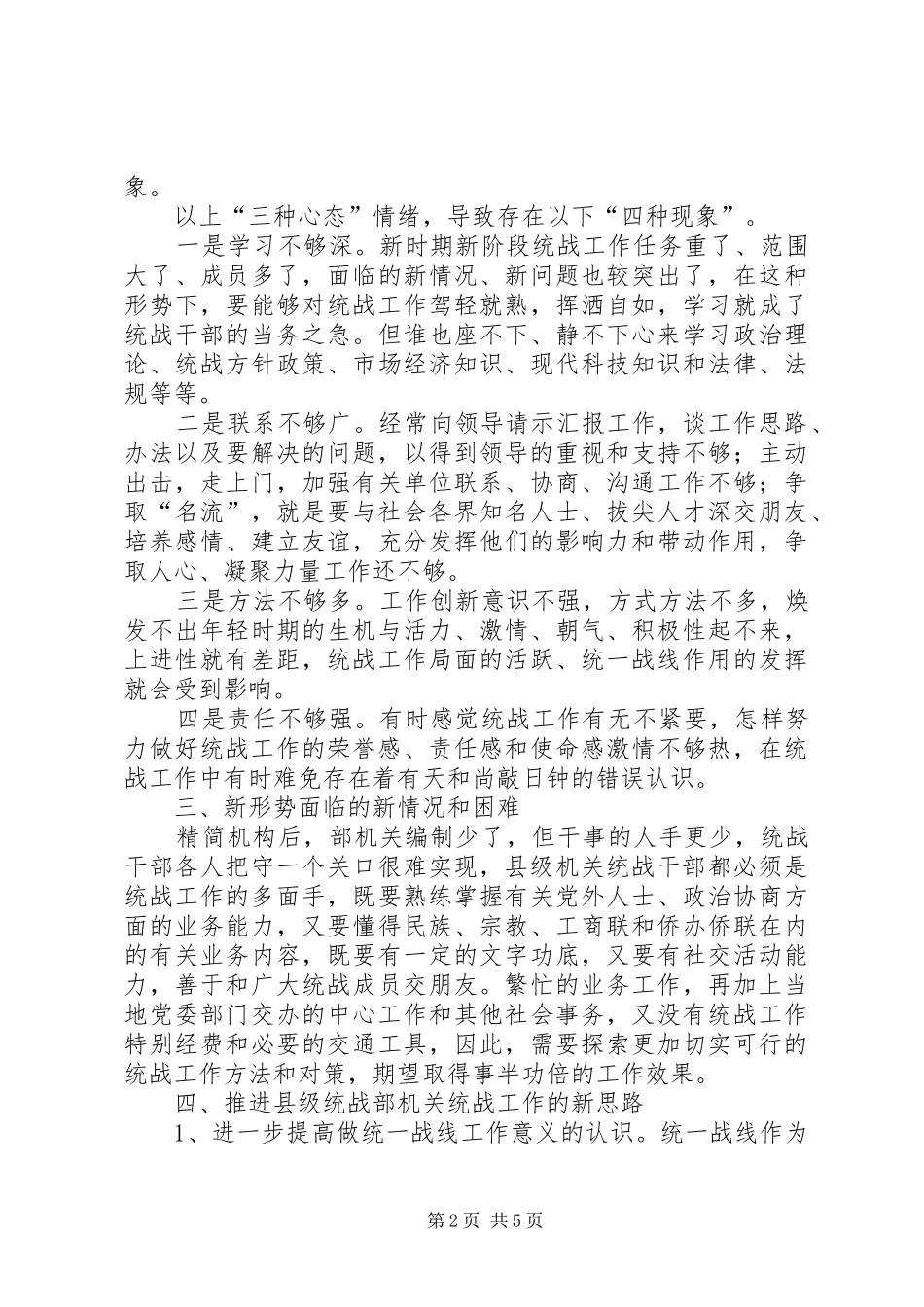 象。

以上“三种心态”情绪，导致存在以下“四种现象”。

一是学习不够深。新时期新阶段统战工作任务重了、范围大了、成员多了，面临的新情况、新问题也较突出了，在这种形势下，要能够对统战工作驾轻就熟，挥洒自如，学习就成了统战干部的当务之急。但谁也座不下、静不下心来学习政治理论、统战方针政策、市场经济知识、现代科技知识和法律、法规等等。

二是联系不够广。经常向领导请示汇报工作，谈工作思路、办法以及要解决的问题，以得到领导的重视和支持不够；主动出击，走上门，加强有关单位联系、协商、沟通工作不够；争取“名流”，就是要与社会各界知名人士、拔尖人才深交朋友、培养感情、建立友谊，充分发挥他们的影响力和带动作用，争取人心、凝聚力量工作还不够。

三是方法不够多。工作创新意识不强，方式方法不多，焕发不出年轻时期的生机与活力、激情、朝气、积极性起不来，上进性就有差距，统战工作局面的活跃、统一战线作用的发挥就会受到影响。

四是责任不够强。有时感觉统战工作有无不紧要，怎样努力做好统战工作的荣誉感、责任感和使命感激情不够热，在统战工作中有时难免存在着有天和尚敲日钟的错误认识。

三、新形势面临的新情况和困难

精简机构后，部机关编制少了，但干事的人手更少，统战干部各人把守一个关口很难实现，县级机关统战干部都必须是统战工作的多面手，既要熟练掌握有关党外人士、政治协商方面的业务能力，又要懂得民族、宗教、工商联和侨办侨联在内的有关业务内容，既要有一定的文字功底，又要有社交活动能力，善于和广大统战成员交朋友。繁忙的业务工作，再加上当地党委部门交办的中心工作和其他社会事务，又没有统战工作特别经费和必要的交通工具，因此，需要探索更加切实可行的统战工作方法和对策，期望取得事半功倍的工作效果。

四、推进县级统战部机关统战工作的新思路

1、进一步提高做统一战线工作意义的认识。统一战线作为

第2页 共5页